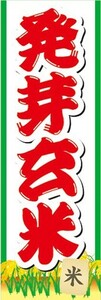 発芽玄米

米